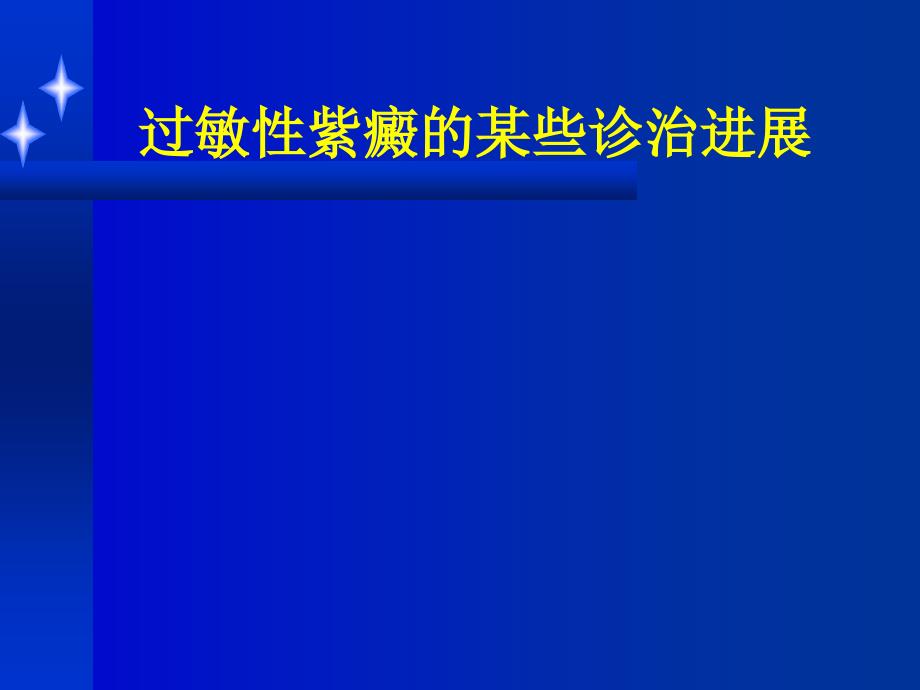 过敏性紫癜的某些诊治进展